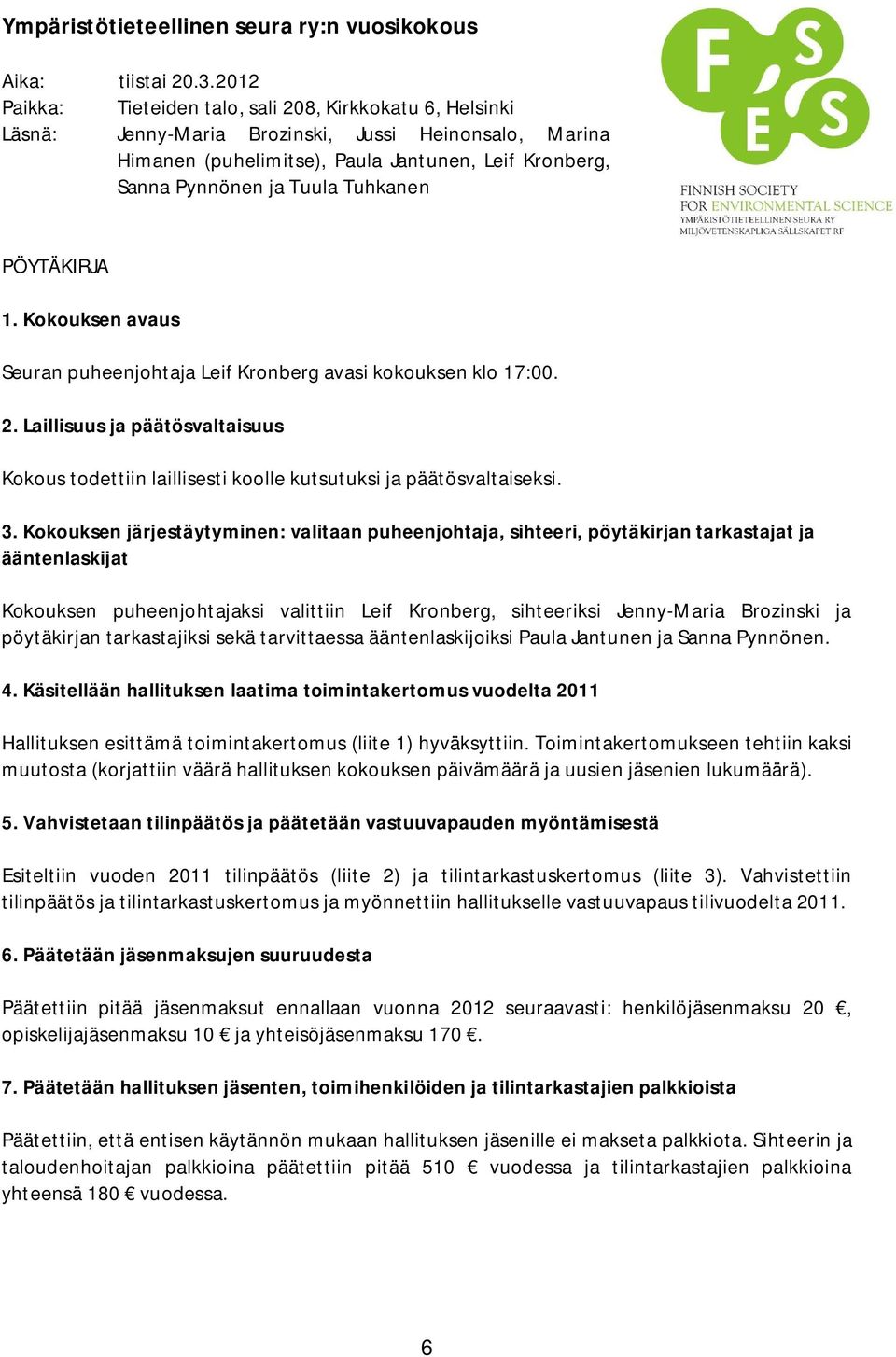 Ympäristötieteellinen seura ry:n vuosikokous

Aika: tiistai 20.3.2012
Paikka: Tieteiden talo, sali 208, Kirkkokatu 6, Helsinki
Läsnä: Jenny-Maria Brozinski, Jussi Heinonsalo, Marina Himanen (puhelimitse), Paula Jantunen, Leif Kronberg, Sanna Pynnönen ja Tuula Tuhkanen

FSES

FINNISH SOCIETY FOR ENVIRONMENTAL SCIENCE
YMPÄRISTÖTIETEELLINEN SEURA RY
MILJÖVETENSKAPLIGA SÄLLSKAPET RF

PÖYTÄKIRJA

1. Kokouksen avaus

Seuran puheenjohtaja Leif Kronberg avasi kokouksen klo 17:00.

2. Laillisuus ja päätösvaltaisuus

Kokous todettiin laillisesti koolle kutsutuksi ja päätösvaltaiseksi.

3. Kokouksen järjestäytyminen: valitaan puheenjohtaja, sihteeri, pöytäkirjan tarkastajat ja ääntenlaskijat

Kokouksen puheenjohtajaksi valittiin Leif Kronberg, sihteeriksi Jenny-Maria Brozinski ja pöytäkirjan tarkastajiksi sekä tarvittaessa ääntenlaskijoiksi Paula Jantunen ja Sanna Pynnönen.

4. Käsitellään hallituksen laatima toimintakertomus vuodelta 2011

Hallituksen esittämä toimintakertomus (liite 1) hyväksyttiin. Toimintakertomukseen tehtiin kaksi muutosta (korjattiin väärä hallituksen kokouksen päivämäärä ja uusien jäsenien lukumäärä).

5. Vahvistetaan tilinpäätös ja päätetään vastuuvapauden myöntämisestä

Esiteltiin vuoden 2011 tilinpäätös (liite 2) ja tilintarkastuskertomus (liite 3). Vahvistettiin tilinpäätös ja tilintarkastuskertomus ja myönnettiin hallitukselle vastuuvapaus tilivuodelta 2011.

6. Päätetään jäsenmaksujen suuruudesta

Päätettiin pitää jäsenmaksut ennallaan vuonna 2012 seuraavasti: henkilöjäsenmaksu 20 €, opiskelijajäsenmaksu 10 € ja yhteisöjäsenmaksu 170 €.

7. Päätetään hallituksen jäsenten, toimihenkilöiden ja tilintarkastajien palkkioista

Päätettiin, että entisen käytännön mukaan hallituksen jäsenille ei makseta palkkiota. Sihteerin ja taloudenhoitajan palkkioina päätettiin pitää 510 € vuodessa ja tilintarkastajien palkkioina yhteensä 180 € vuodessa.

6